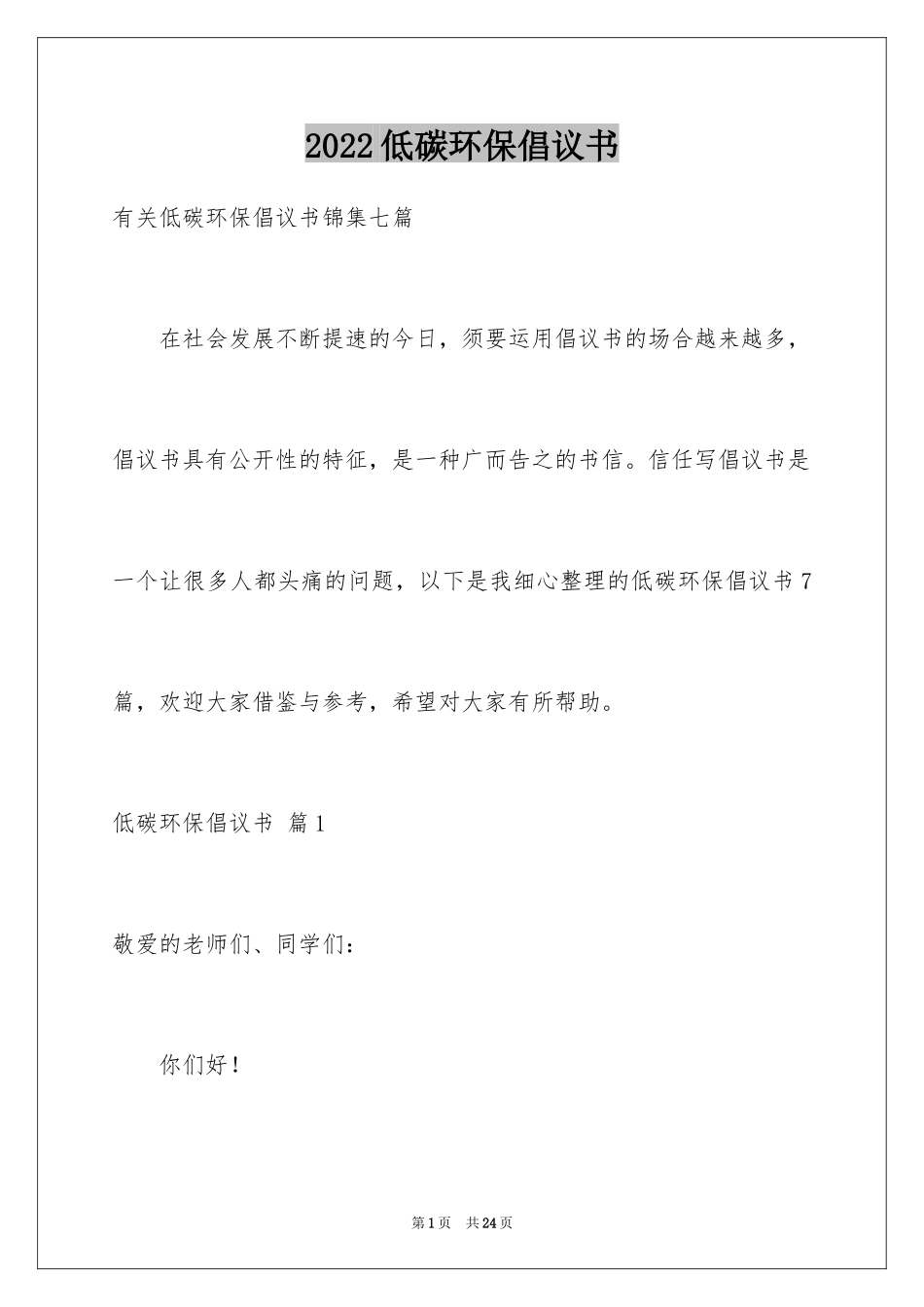 2022低碳环保倡议书

有关低碳环保倡议书锦集七篇

在社会发展不断提速的今日，须要运用倡议书的场合越来越多，倡议书具有公开性的特征，是一种广而告之的书信。信任写倡议书是一个让很多人都头痛的问题，以下是我细心整理的低碳环保倡议书7篇，欢迎大家借鉴与参考，希望对大家有所帮助。

低碳环保倡议书 篇1

敬爱的老师们、同学们：

你们好！

第1页 共24页